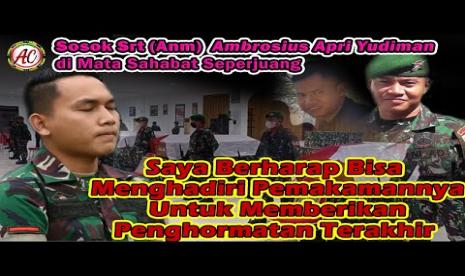 AC

Sosok Srt (Anm) Ambrosius Apri Yudiman di Mata Sahabat Seperjuang

Saya Berharap Bisa Menghadiri Pemakamannya Untuk Memberikan Penghormatan Terakhir